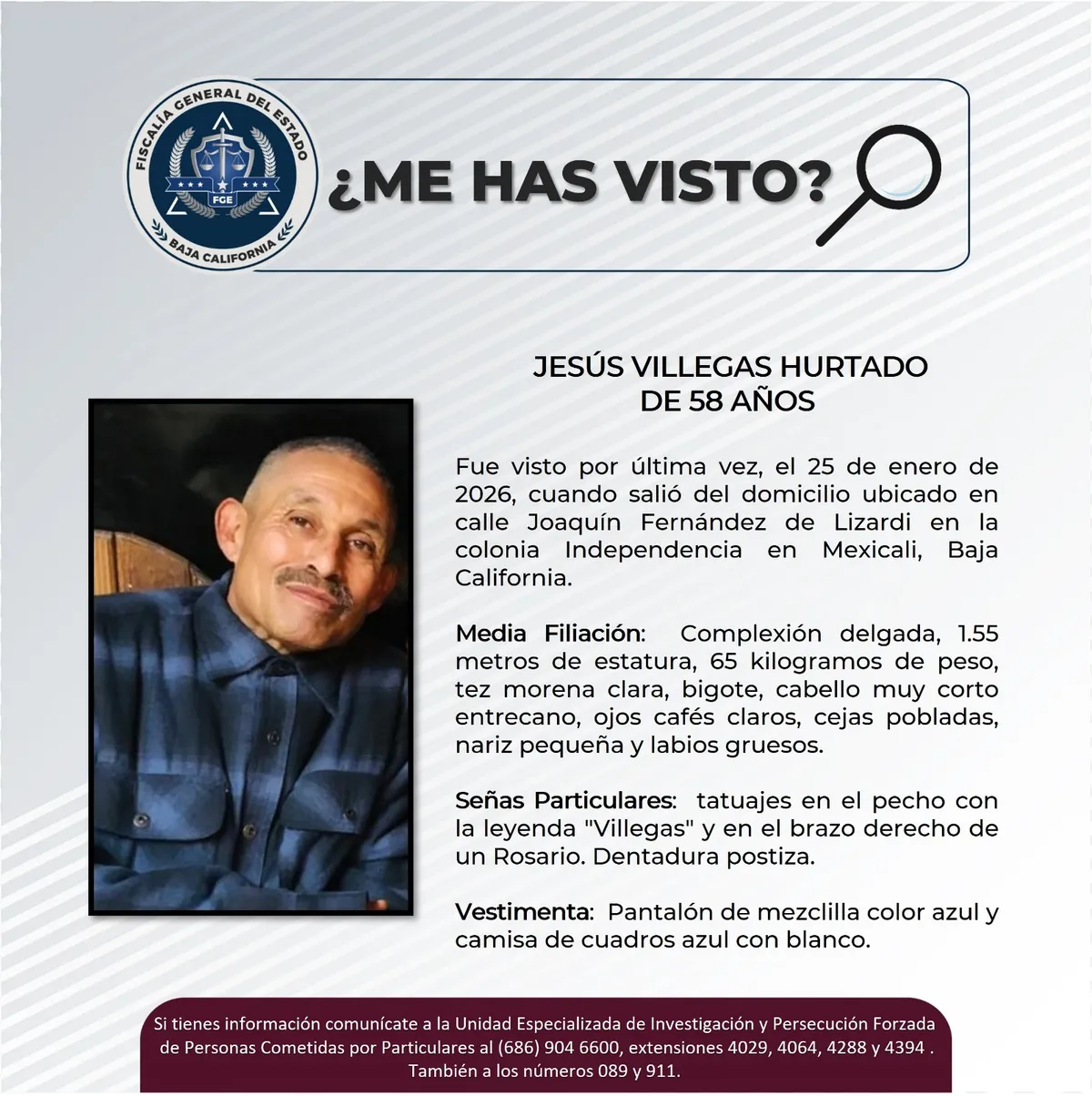 FISCALÍA GENERAL DEL ESTADO
FGE
BAJA CALIFORNIA

¿ME HAS VISTO?

JESÚS VILLEGAS HURTADO
DE 58 AÑOS

Fue visto por última vez, el 25 de enero de 2026, cuando salió del domicilio ubicado en calle Joaquín Fernández de Lizardi en la colonia Independencia en Mexicali, Baja California.

Media Filiación: Complexión delgada, 1.55 metros de estatura, 65 kilogramos de peso, tez morena clara, bigote, cabello muy corto entrecano, ojos cafés claros, cejas pobladas, nariz pequeña y labios gruesos.

Señas Particulares: tatuajes en el pecho con la leyenda "Villegas" y en el brazo derecho de un Rosario. Dentadura postiza.

Vestimenta: Pantalón de mezclilla color azul y camisa de cuadros azul con blanco.

Si tienes información comunícate a la Unidad Especializada de Investigación y Persecución Forzada de Personas Cometidas por Particulares al (686) 904 6600, extensiones 4029, 4064, 4288 y 4394 . También a los números 089 y 911.